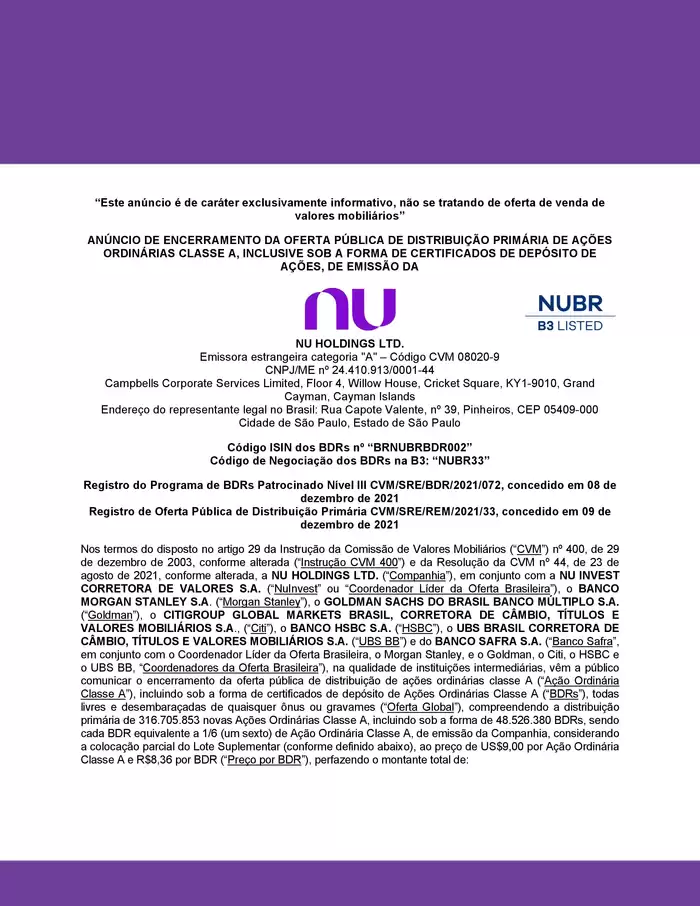 "Este anúncio é de caráter exclusivamente informativo, não se tratando de oferta de venda de valores mobiliários"

ANÚNCIO DE ENCERRAMENTO DA OFERTA PÚBLICA DE DISTRIBUIÇÃO PRIMÁRIA DE AÇÕES ORDINÁRIAS CLASSE A, INCLUSIVE SOB A FORMA DE CERTIFICADOS DE DEPÓSITO DE AÇÕES, DE EMISSÃO DA

nu

NUBR
B3 LISTED

NU HOLDINGS LTD.
Emissora estrangeira categoria "A" – Código CVM 08020-9
CNPJ/ME nº 24.410.913/0001-44
Campbells Corporate Services Limited, Floor 4, Willow House, Cricket Square, KY1-9010, Grand Cayman, Cayman Islands
Endereço do representante legal no Brasil: Rua Capote Valente, nº 39, Pinheiros, CEP 05409-000 Cidade de São Paulo, Estado de São Paulo

Código ISIN dos BDRs nº "BRNUBRBDR002"
Código de Negociação dos BDRs na B3: "NUBR33"

Registro do Programa de BDRs Patrocinado Nível III CVM/SRE/BDR/2021/072, concedido em 08 de dezembro de 2021
Registro de Oferta Pública de Distribuição Primária CVM/SRE/REM/2021/33, concedido em 09 de dezembro de 2021

Nos termos do disposto no artigo 29 da Instrução da Comissão de Valores Mobiliários ("CVM") nº 400, de 29 de dezembro de 2003, conforme alterada ("Instrução CVM 400") e da Resolução da CVM nº 44, de 23 de agosto de 2021, conforme alterada, a NU HOLDINGS LTD. ("Companhia"), em conjunto com a NU INVEST CORRETORA DE VALORES S.A. ("NuInvest" ou "Coordenador Líder da Oferta Brasileira"), o BANCO MORGAN STANLEY S.A. ("Morgan Stanley"), o GOLDMAN SACHS DO BRASIL BANCO MÚLTIPLO S.A. ("Goldman"), o CITIGROUP GLOBAL MARKETS BRASIL, CORRETORA DE CÂMBIO, TÍTULOS E VALORES MOBILIÁRIOS S.A., ("Citi"), o BANCO HSBC S.A. ("HSBC"), o UBS BRASIL CORRETORA DE CÂMBIO, TÍTULOS E VALORES MOBILIÁRIOS S.A. ("UBS BB") e do BANCO SAFRA S.A. ("Banco Safra", em conjunto com o Coordenador Líder da Oferta Brasileira, o Morgan Stanley, e o Goldman, o Citi, o HSBC e o UBS BB, "Coordenadores da Oferta Brasileira"), na qualidade de instituições intermediárias, vêm a público comunicar o encerramento da oferta pública de distribuição de ações ordinárias classe A ("Ação Ordinária Classe A"), incluindo sob a forma de certificados de depósito de Ações Ordinárias Classe A ("BDRs"), todas livres e desembaraçadas de quaisquer ônus ou gravames ("Oferta Global"), compreendendo a distribuição primária de 316.705.853 novas Ações Ordinárias Classe A, incluindo sob a forma de 48.526.380 BDRs, sendo cada BDR equivalente a 1/6 (um sexto) de Ação Ordinária Classe A, de emissão da Companhia, considerando a colocação parcial do Lote Suplementar (conforme definido abaixo), ao preço de US$9,00 por Ação Ordinária Classe A e R$8,36 por BDR ("Preço por BDR"), perfazendo o montante total de: